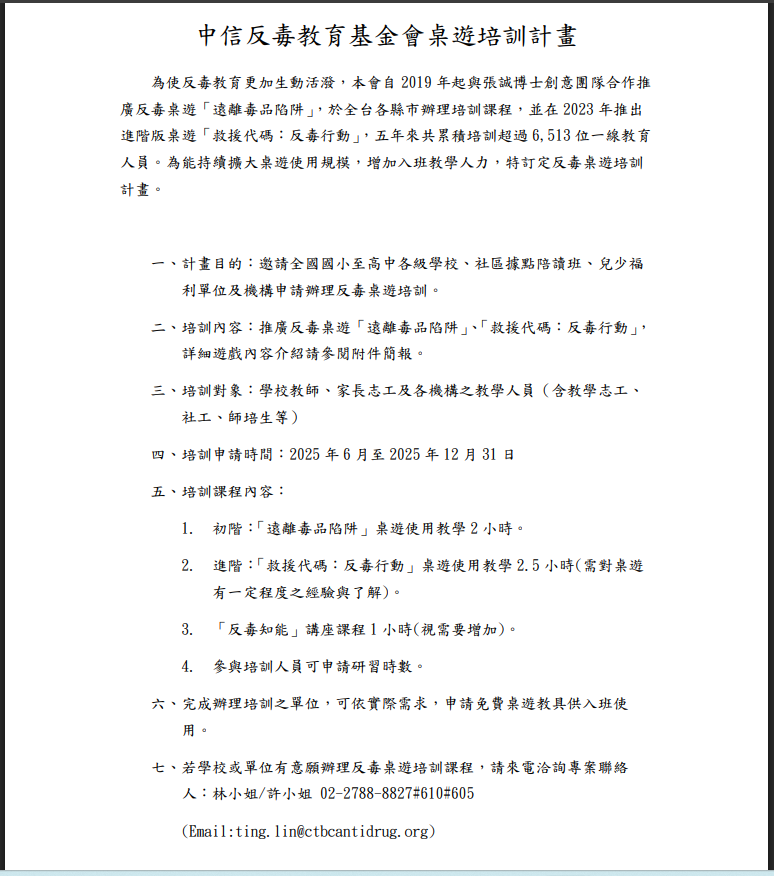 中信反毒教育基金會桌遊培訓計畫

為使反毒教育更加生動活潑，本會自 2019 年起與張誠博士創意團隊合作推廣反毒桌遊「遠離毒品陷阱」，於全台各縣市辦理培訓課程，並在 2023 年推出進階版桌遊「救援代碼：反毒行動」，五年來共累積培訓超過 6,513 位一線教育人員。為能持續擴大桌遊使用規模，增加入班教學人力，特訂定反毒桌遊培訓計畫。

一、計畫目的：邀請全國國小至高中各級學校、社區據點陪讀班、兒少福利單位及機構申請辦理反毒桌遊培訓。

二、培訓內容：推廣反毒桌遊「遠離毒品陷阱」、「救援代碼：反毒行動」，詳細遊戲內容介紹請參閱附件簡報。

三、培訓對象：學校教師、家長志工及各機構之教學人員（含教學志工、社工、師培生等）

四、培訓申請時間：2025 年 6 月至 2025 年 12 月 31 日

五、培訓課程內容：

1. 初階：「遠離毒品陷阱」桌遊使用教學 2 小時。

2. 進階：「救援代碼：反毒行動」桌遊使用教學 2.5 小時(需對桌遊有一定程度之經驗與了解)。

3. 「反毒知能」講座課程 1 小時(視需要增加)。

4. 參與培訓人員可申請研習時數。

六、完成辦理培訓之單位，可依實際需求，申請免費桌遊教具供入班使用。

七、若學校或單位有意願辦理反毒桌遊培訓課程，請來電洽詢專案聯絡人：林小姐/許小姐 02-2788-8827#610#605

(Email:ting.lin@ctbcantidrug.org)